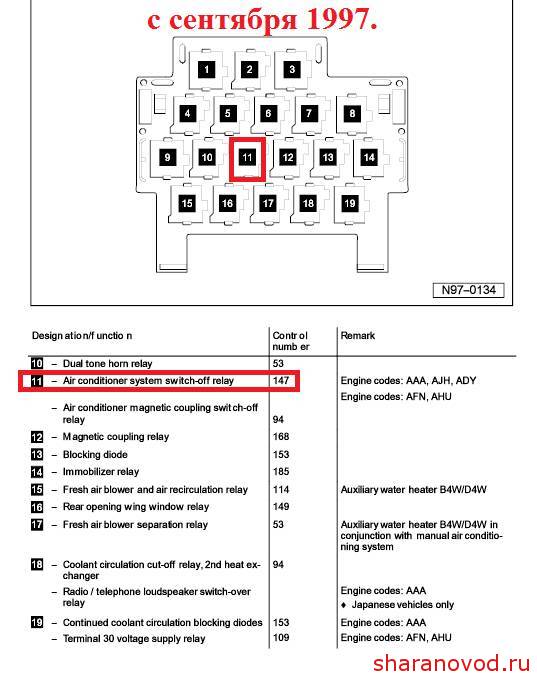 с сентября 1997.

1 2 3
4 5 6 7 8
9 10 11 12 13 14
15 16 17 18 19

N97–0134

| Designation/function | Control number | Remark |
|---|---|---|
| 10 – Dual tone horn relay | 53 | |
| 11 – Air conditioner system switch-off relay | 147 | Engine codes: AAA, AJH, ADY |
| | | Engine codes: AFN, AHU |
| – Air conditioner magnetic coupling switch-off relay | 94 | |
| 12 – Magnetic coupling relay | 168 | |
| 13 – Blocking diode | 153 | |
| 14 – Immobilizer relay | 185 | |
| 15 – Fresh air blower and air recirculation relay | 114 | Auxiliary water heater B4W/D4W |
| 16 – Rear opening wing window relay | 149 | |
| 17 – Fresh air blower separation relay | 53 | Auxiliary water heater B4W/D4W in conjunction with manual air conditioning system |
| 18 – Coolant circulation cut-off relay, 2nd heat exchanger | 94 | |
| – Radio / telephone loudspeaker switch-over relay | | Engine codes: AAA ♦ Japanese vehicles only |
| 19 – Continued coolant circulation blocking diodes | 153 | Engine codes: AAA |
| – Terminal 30 voltage supply relay | 109 | Engine codes: AFN, AHU |

sharanovod.ru